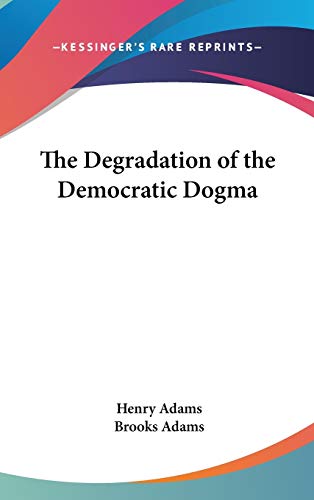 —KESSINGER'S RARE REPRINTS—

The Degradation of the Democratic Dogma

Henry Adams
Brooks Adams